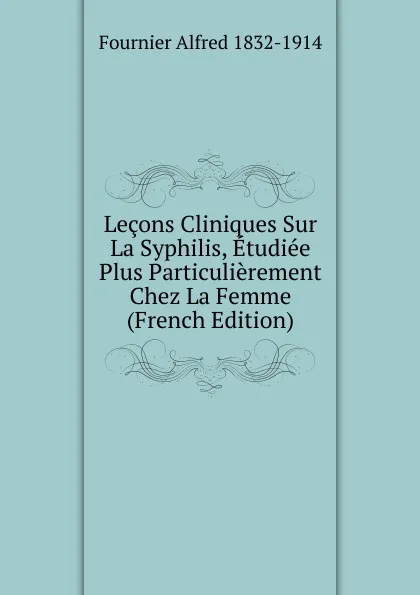 Fournier Alfred 1832-1914

Leçons Cliniques Sur La Syphilis, Étudiée Plus Particulièrement Chez La Femme (French Edition)